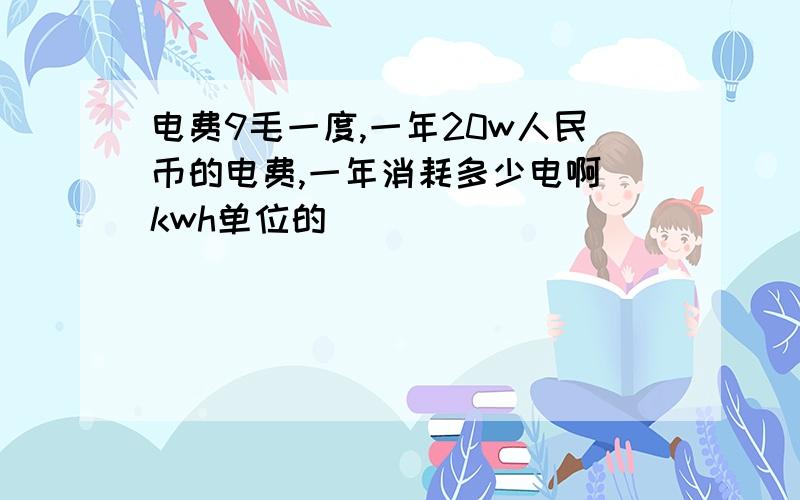 电费9毛一度,一年20w人民币的电费,一年消耗多少电啊kwh单位的